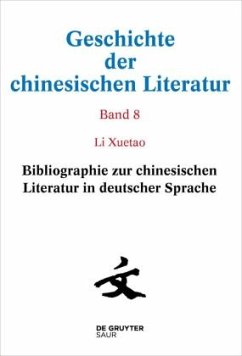 Geschichte der chinesischen Literatur

Band 8

Li Xuetao

Bibliographie zur chinesischen Literatur in deutscher Sprache

文

DE GRUYTER
SAUR